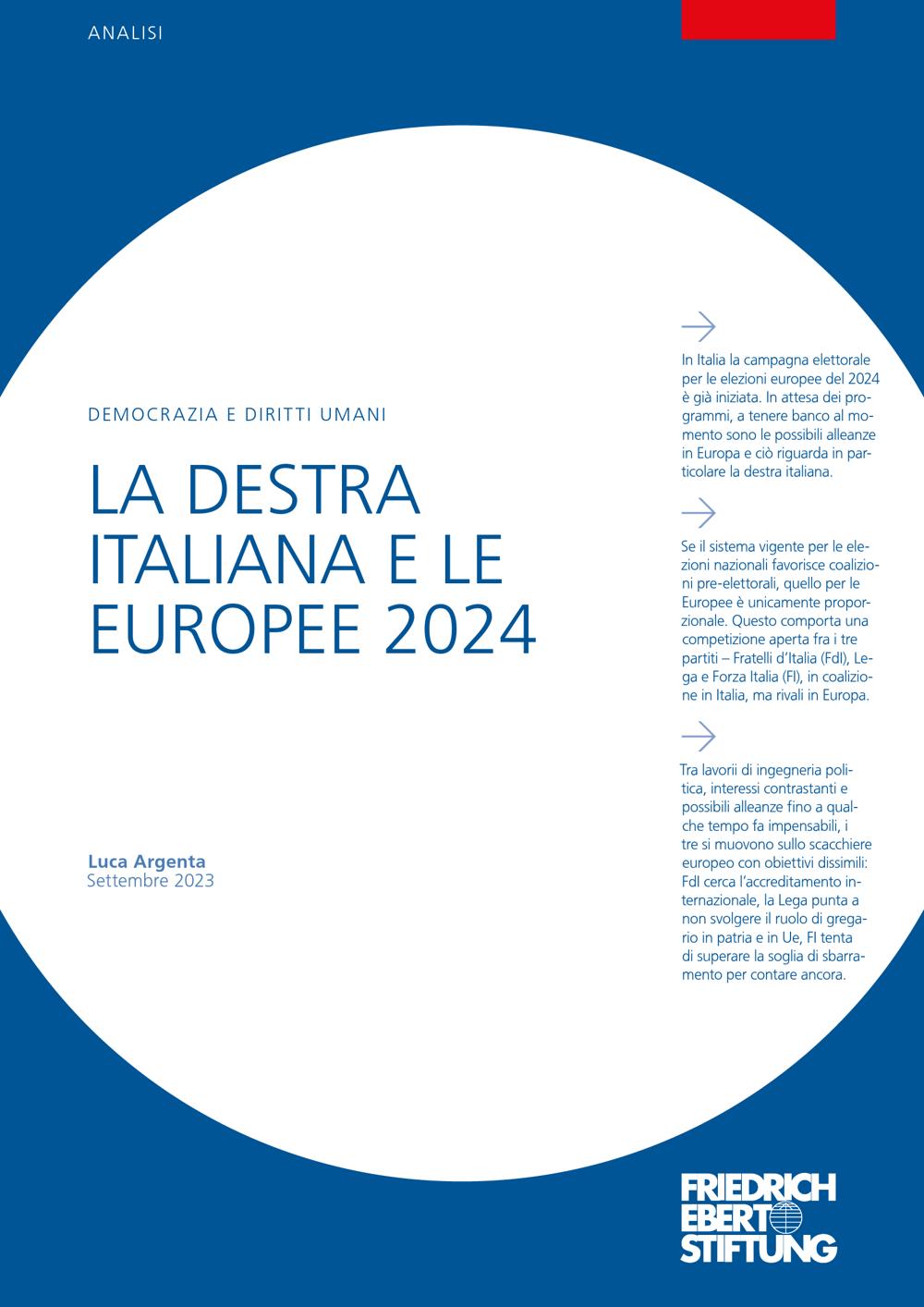 ANALISI

DEMOCRAZIA E DIRITTI UMANI

LA DESTRA ITALIANA E LE EUROPEE 2024

Luca Argenta
Settembre 2023

In Italia la campagna elettorale per le elezioni europee del 2024 è già iniziata. In attesa dei programmi, a tenere banco al momento sono le possibili alleanze in Europa e ciò riguarda in particolare la destra italiana.

Se il sistema vigente per le elezioni nazionali favorisce coalizioni pre-elettorali, quello per le Europee è unicamente proporzionale. Questo comporta una competizione aperta fra i tre partiti – Fratelli d'Italia (FdI), Lega e Forza Italia (FI), in coalizione in Italia, ma rivali in Europa.

Tra lavorii di ingegneria politica, interessi contrastanti e possibili alleanze fino a qualche tempo fa impensabili, i tre si muovono sullo scacchiere europeo con obiettivi dissimili: FdI cerca l'accreditamento internazionale, la Lega punta a non svolgere il ruolo di gregario in patria e in Ue, FI tenta di superare la soglia di sbarramento per contare ancora.

FRIEDRICH EBERT STIFTUNG